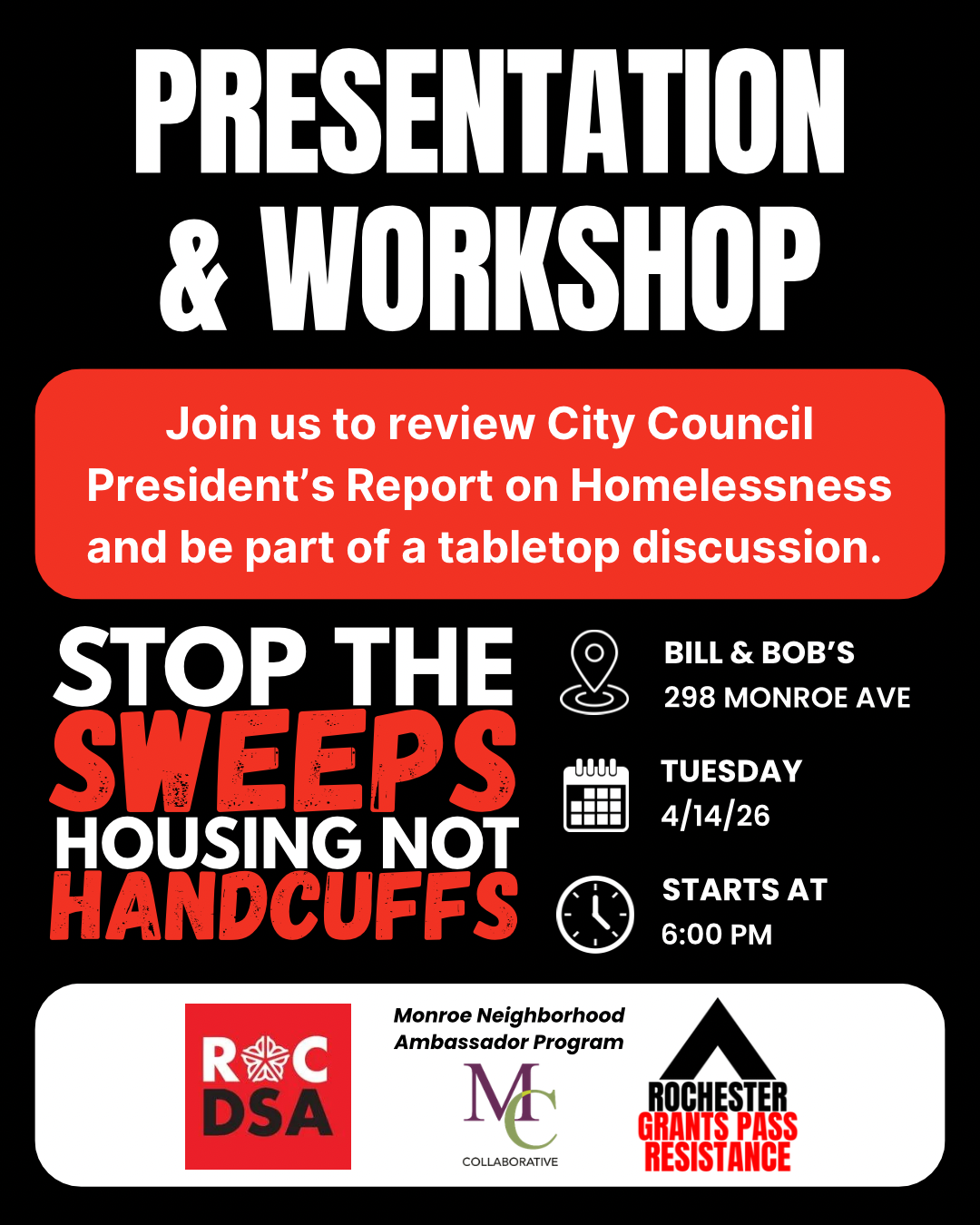 PRESENTATION & WORKSHOP

Join us to review City Council President's Report on Homelessness and be part of a tabletop discussion.

STOP THE SWEEPS HOUSING NOT HANDCUFFS

BILL & BOB'S
298 MONROE AVE

TUESDAY
4/14/26

STARTS AT
6:00 PM

ROC DSA

Monroe Neighborhood Ambassador Program

MC
COLLABORATIVE

ROCHESTER GRANTS PASS RESISTANCE